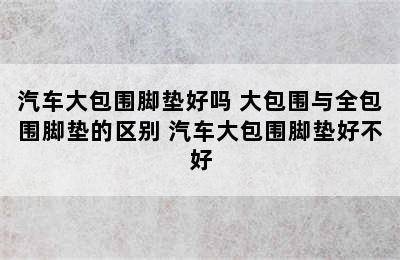 汽车大包围脚垫好吗 大包围与全包围脚垫的区别 汽车大包围脚垫好不好